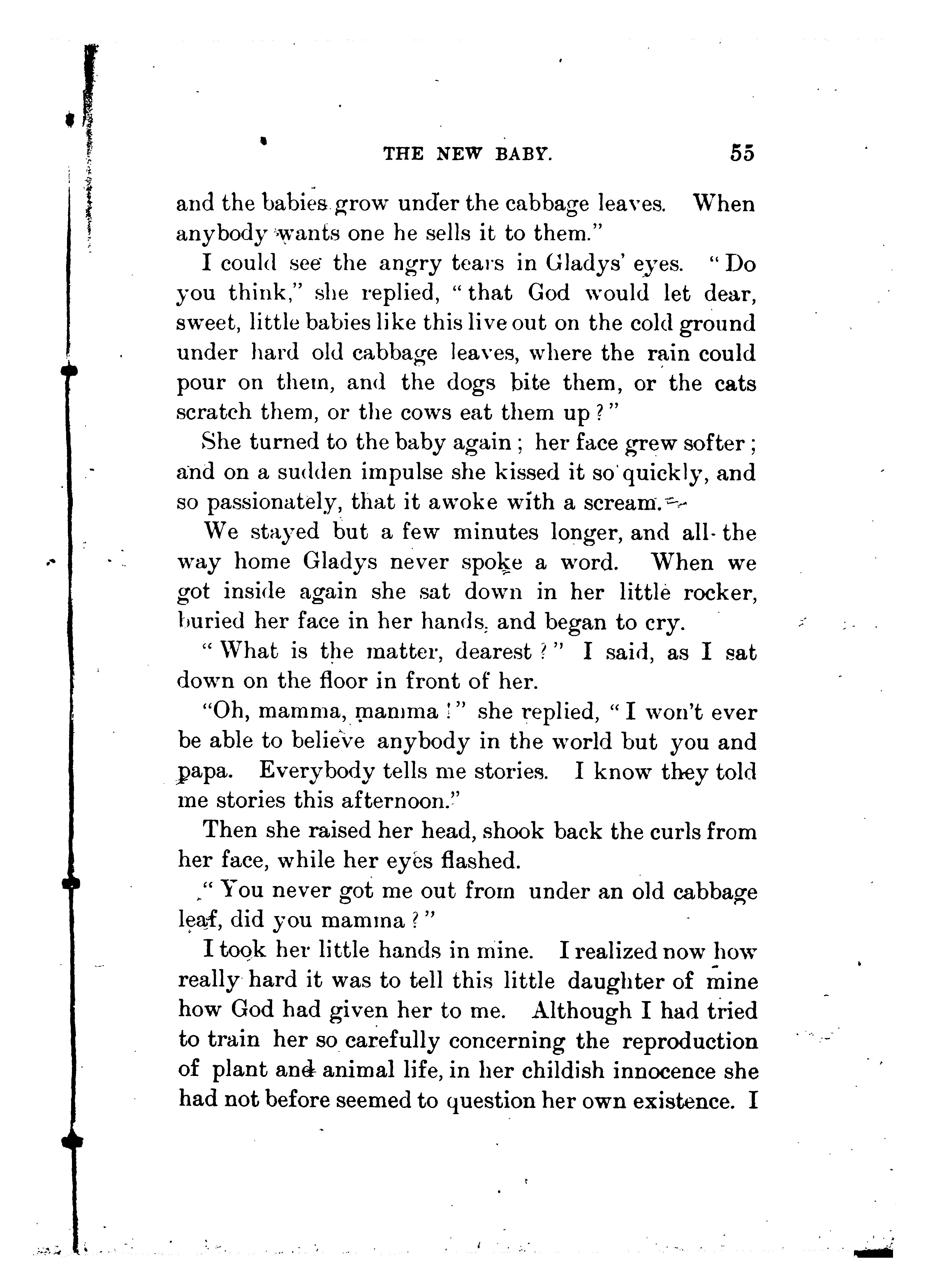 THE NEW BABY. 55

and the babies grow under the cabbage leaves. When anybody wants one he sells it to them."

I could see the angry tears in Gladys' eyes. "Do you think," she replied, "that God would let dear, sweet, little babies like this live out on the cold ground under hard old cabbage leaves, where the rain could pour on them, and the dogs bite them, or the cats scratch them, or the cows eat them up?"

She turned to the baby again; her face grew softer; and on a sudden impulse she kissed it so quickly, and so passionately, that it awoke with a scream.

We stayed but a few minutes longer, and all the way home Gladys never spoke a word. When we got inside again she sat down in her little rocker, buried her face in her hands, and began to cry.

"What is the matter, dearest?" I said, as I sat down on the floor in front of her.

"Oh, mamma, mamma!" she replied, "I won't ever be able to believe anybody in the world but you and papa. Everybody tells me stories. I know they told me stories this afternoon."

Then she raised her head, shook back the curls from her face, while her eyes flashed.

"You never got me out from under an old cabbage leaf, did you mamma?"

I took her little hands in mine. I realized now how really hard it was to tell this little daughter of mine how God had given her to me. Although I had tried to train her so carefully concerning the reproduction of plant and animal life, in her childish innocence she had not before seemed to question her own existence. I